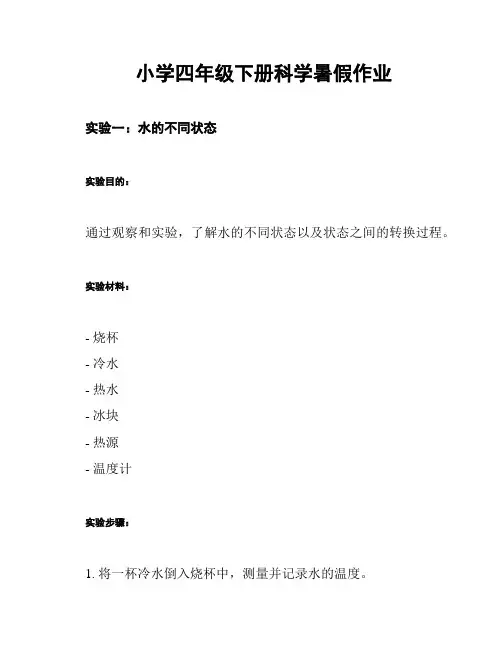 小学四年级下册科学暑假作业

实验一：水的不同状态

实验目的：

通过观察和实验，了解水的不同状态以及状态之间的转换过程。

实验材料：

- 烧杯
- 冷水
- 热水
- 冰块
- 热源
- 温度计

实验步骤：

1. 将一杯冷水倒入烧杯中，测量并记录水的温度。